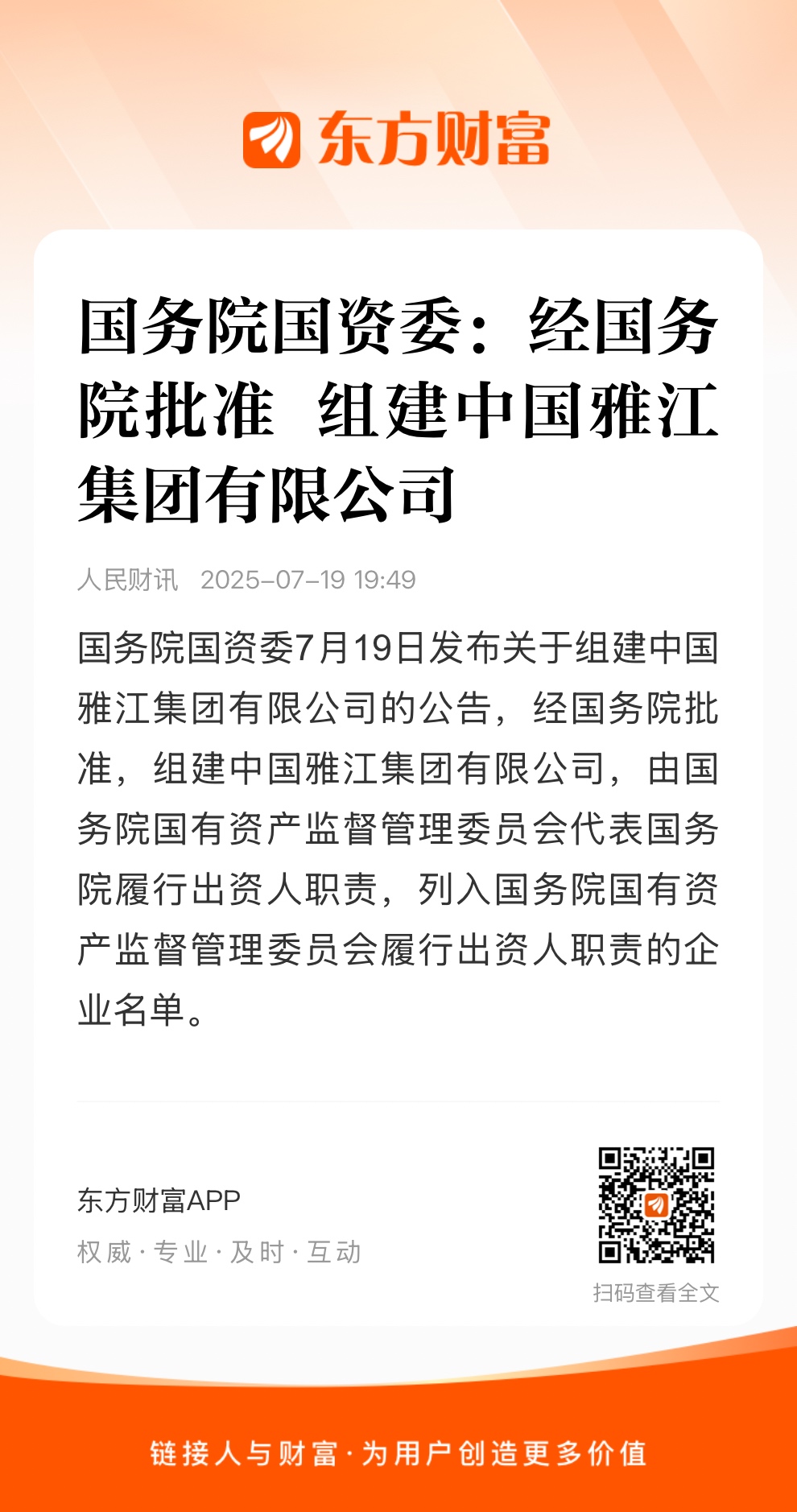 东方财富

国务院国资委：经国务院批准 组建中国雅江集团有限公司

人民财讯 2025-07-19 19:49

国务院国资委7月19日发布关于组建中国雅江集团有限公司的公告，经国务院批准，组建中国雅江集团有限公司，由国务院国有资产监督管理委员会代表国务院履行出资人职责，列入国务院国有资产监督管理委员会履行出资人职责的企业名单。

东方财富APP
权威·专业·及时·互动

扫码查看全文

链接人与财富·为用户创造更多价值